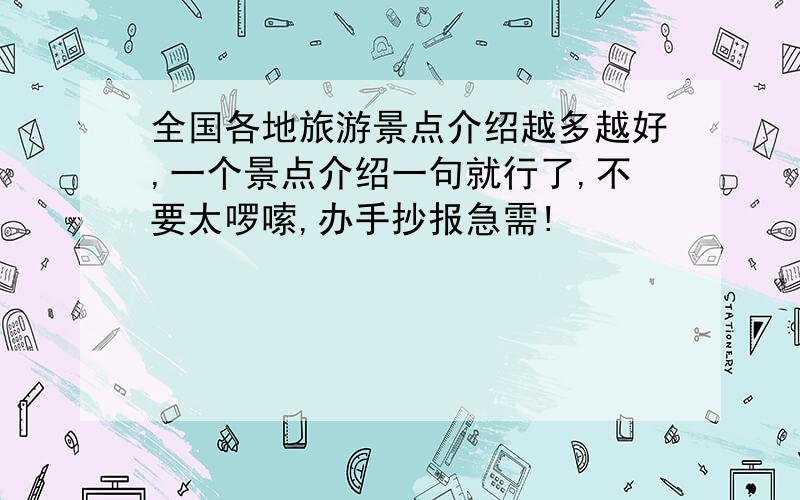 全国各地旅游景点介绍越多越好，一个景点介绍一句就行了，不要太啰嗦，办手抄报急需！

STATIONERY